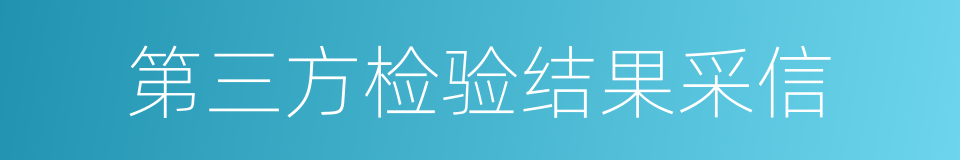 第三方检验结果采信